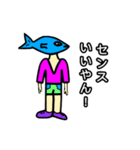 センス
いいやん！